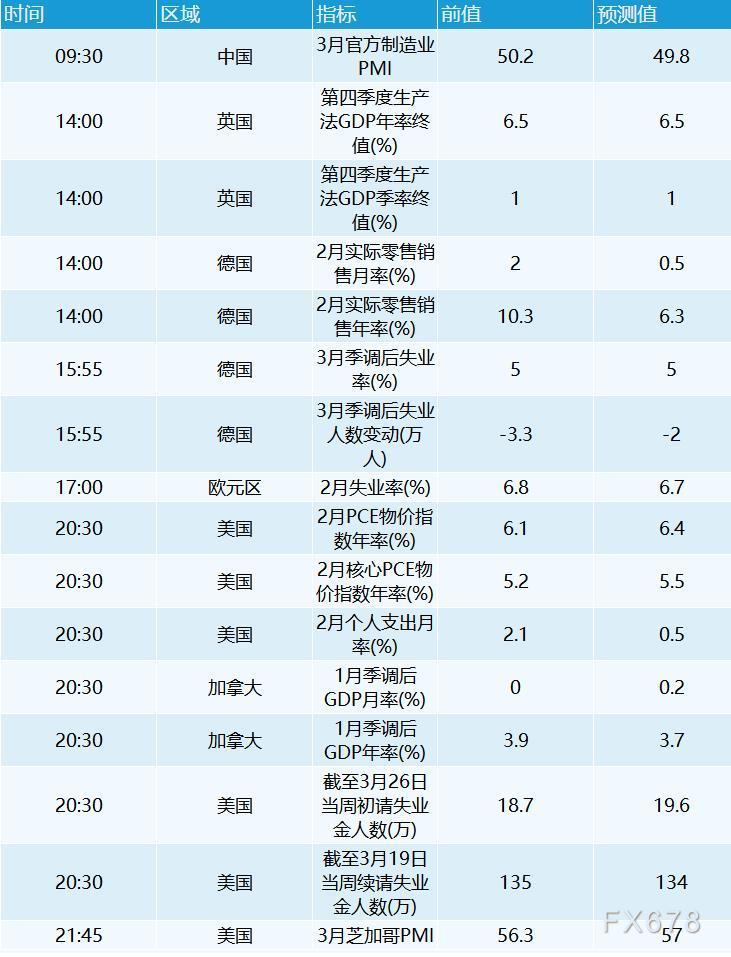 | 时间 | 区域 | 指标 | 前值 | 预测值 |
|---|---|---|---|---|
| 09:30 | 中国 | 3月官方制造业PMI | 50.2 | 49.8 |
| 14:00 | 英国 | 第四季度生产法GDP年率终值(%) | 6.5 | 6.5 |
| 14:00 | 英国 | 第四季度生产法GDP季率终值(%) | 1 | 1 |
| 14:00 | 德国 | 2月实际零售销售月率(%) | 2 | 0.5 |
| 14:00 | 德国 | 2月实际零售销售年率(%) | 10.3 | 6.3 |
| 15:55 | 德国 | 3月季调后失业率(%) | 5 | 5 |
| 15:55 | 德国 | 3月季调后失业人数变动(万人) | -3.3 | -2 |
| 17:00 | 欧元区 | 2月失业率(%) | 6.8 | 6.7 |
| 20:30 | 美国 | 2月PCE物价指数年率(%) | 6.1 | 6.4 |
| 20:30 | 美国 | 2月核心PCE物价指数年率(%) | 5.2 | 5.5 |
| 20:30 | 美国 | 2月个人支出月率(%) | 2.1 | 0.5 |
| 20:30 | 加拿大 | 1月季调后GDP月率(%) | 0 | 0.2 |
| 20:30 | 加拿大 | 1月季调后GDP年率(%) | 3.9 | 3.7 |
| 20:30 | 美国 | 截至3月26日当周初请失业金人数(万) | 18.7 | 19.6 |
| 20:30 | 美国 | 截至3月19日当周续请失业金人数(万) | 135 | 134 |
| 21:45 | 美国 | 3月芝加哥PMI | 56.3 | 57 |

FX678